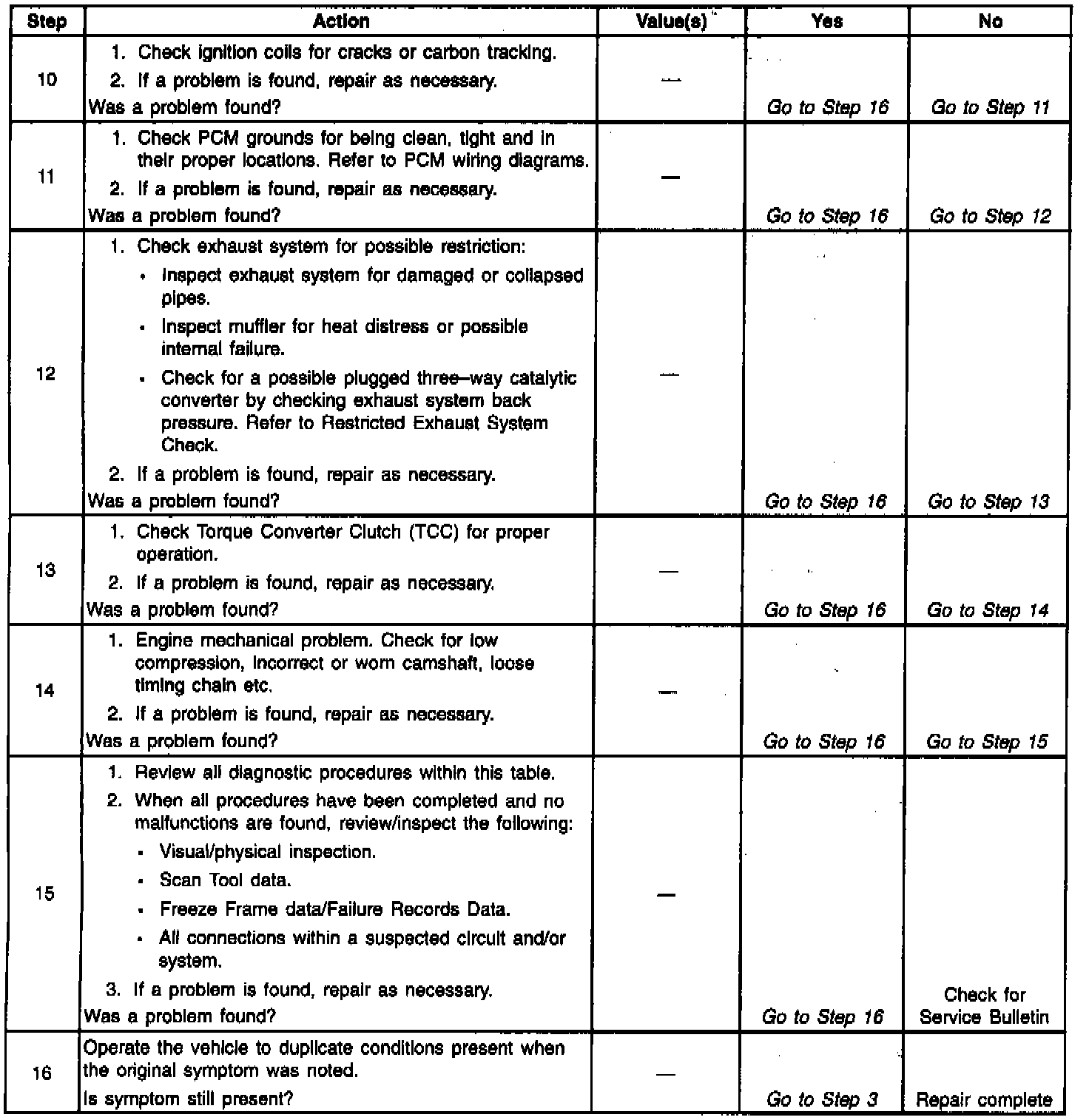 | Step | Action | Value(s) | Yes | No |
|---|---|---|---|---|
| 10 | 1. Check ignition coils for cracks or carbon tracking. 2. If a problem is found, repair as necessary. Was a problem found? | — | Go to Step 16 | Go to Step 11 |
| 11 | 1. Check PCM grounds for being clean, tight and in their proper locations. Refer to PCM wiring diagrams. 2. If a problem is found, repair as necessary. Was a problem found? | — | Go to Step 16 | Go to Step 12 |
| 12 | 1. Check exhaust system for possible restriction: • Inspect exhaust system for damaged or collapsed pipes. • Inspect muffler for heat distress or possible internal failure. • Check for a possible plugged three–way catalytic converter by checking exhaust system back pressure. Refer to Restricted Exhaust System Check. 2. If a problem is found, repair as necessary. Was a problem found? | — | Go to Step 16 | Go to Step 13 |
| 13 | 1. Check Torque Converter Clutch (TCC) for proper operation. 2. If a problem is found, repair as necessary. Was a problem found? | — | Go to Step 16 | Go to Step 14 |
| 14 | 1. Engine mechanical problem. Check for low compression, incorrect or worn camshaft, loose timing chain etc. 2. If a problem is found, repair as necessary. Was a problem found? | — | Go to Step 16 | Go to Step 15 |
| 15 | 1. Review all diagnostic procedures within this table. 2. When all procedures have been completed and no malfunctions are found, review/inspect the following: • Visual/physical inspection. • Scan Tool data. • Freeze Frame data/Failure Records Data. • All connections within a suspected circuit and/or system. 3. If a problem is found, repair as necessary. Was a problem found? | — | Go to Step 16 | Check for Service Bulletin |
| 16 | Operate the vehicle to duplicate conditions present when the original symptom was noted. Is symptom still present? | — | Go to Step 3 | Repair complete |